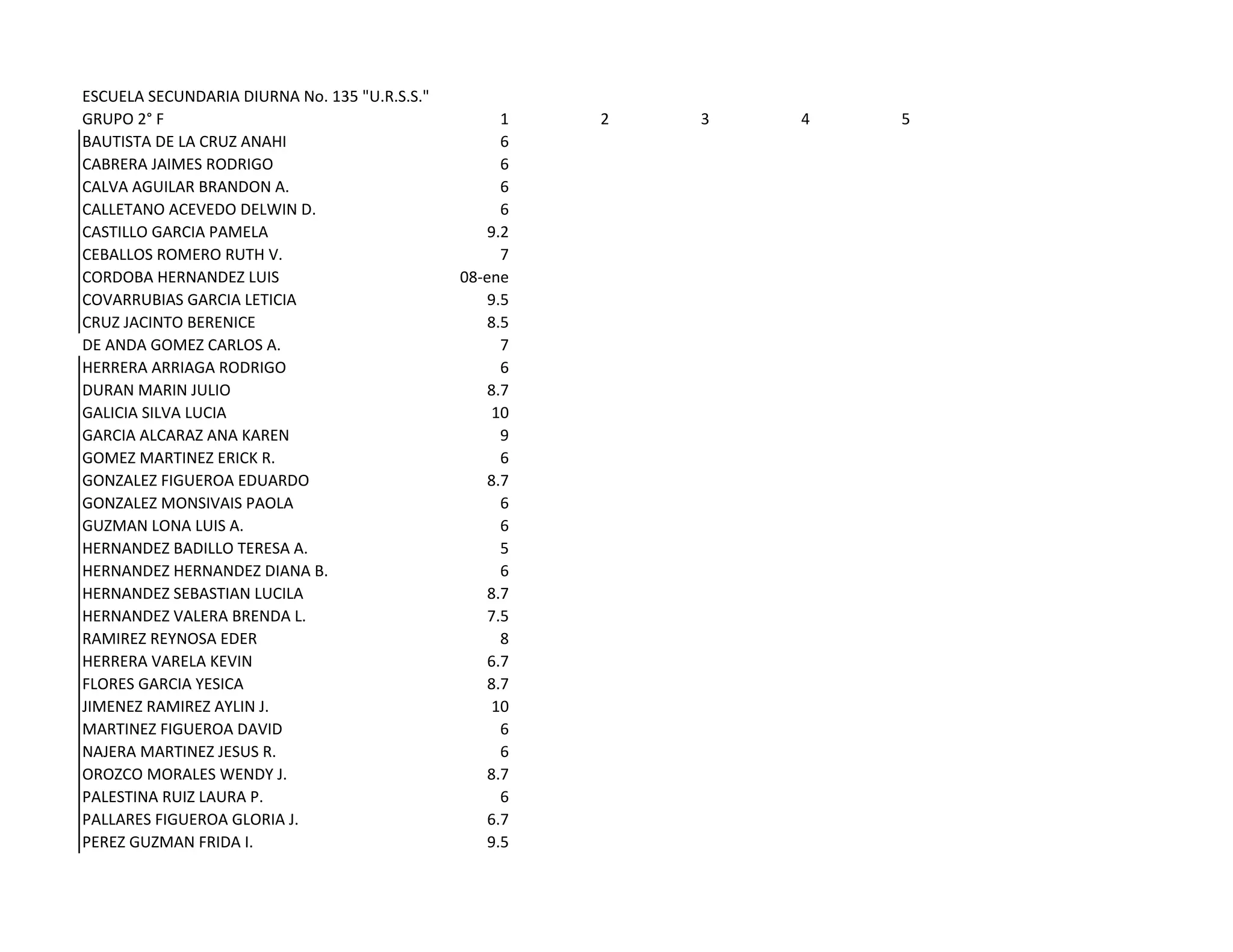 ESCUELA SECUNDARIA DIURNA No. 135 "U.R.S.S."

| GRUPO 2° F | 1 | 2 | 3 | 4 | 5 |
|---|---|---|---|---|---|
| BAUTISTA DE LA CRUZ ANAHI | 6 | | | | |
| CABRERA JAIMES RODRIGO | 6 | | | | |
| CALVA AGUILAR BRANDON A. | 6 | | | | |
| CALLETANO ACEVEDO DELWIN D. | 6 | | | | |
| CASTILLO GARCIA PAMELA | 9.2 | | | | |
| CEBALLOS ROMERO RUTH V. | 7 | | | | |
| CORDOBA HERNANDEZ LUIS | 08-ene | | | | |
| COVARRUBIAS GARCIA LETICIA | 9.5 | | | | |
| CRUZ JACINTO BERENICE | 8.5 | | | | |
| DE ANDA GOMEZ CARLOS A. | 7 | | | | |
| HERRERA ARRIAGA RODRIGO | 6 | | | | |
| DURAN MARIN JULIO | 8.7 | | | | |
| GALICIA SILVA LUCIA | 10 | | | | |
| GARCIA ALCARAZ ANA KAREN | 9 | | | | |
| GOMEZ MARTINEZ ERICK R. | 6 | | | | |
| GONZALEZ FIGUEROA EDUARDO | 8.7 | | | | |
| GONZALEZ MONSIVAIS PAOLA | 6 | | | | |
| GUZMAN LONA LUIS A. | 6 | | | | |
| HERNANDEZ BADILLO TERESA A. | 5 | | | | |
| HERNANDEZ HERNANDEZ DIANA B. | 6 | | | | |
| HERNANDEZ SEBASTIAN LUCILA | 8.7 | | | | |
| HERNANDEZ VALERA BRENDA L. | 7.5 | | | | |
| RAMIREZ REYNOSA EDER | 8 | | | | |
| HERRERA VARELA KEVIN | 6.7 | | | | |
| FLORES GARCIA YESICA | 8.7 | | | | |
| JIMENEZ RAMIREZ AYLIN J. | 10 | | | | |
| MARTINEZ FIGUEROA DAVID | 6 | | | | |
| NAJERA MARTINEZ JESUS R. | 6 | | | | |
| OROZCO MORALES WENDY J. | 8.7 | | | | |
| PALESTINA RUIZ LAURA P. | 6 | | | | |
| PALLARES FIGUEROA GLORIA J. | 6.7 | | | | |
| PEREZ GUZMAN FRIDA I. | 9.5 | | | | |